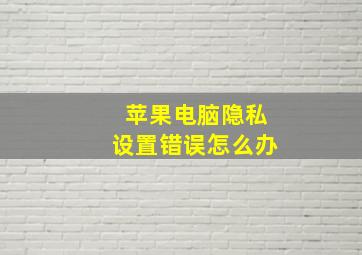 苹果电脑隐私
设置错误怎么办